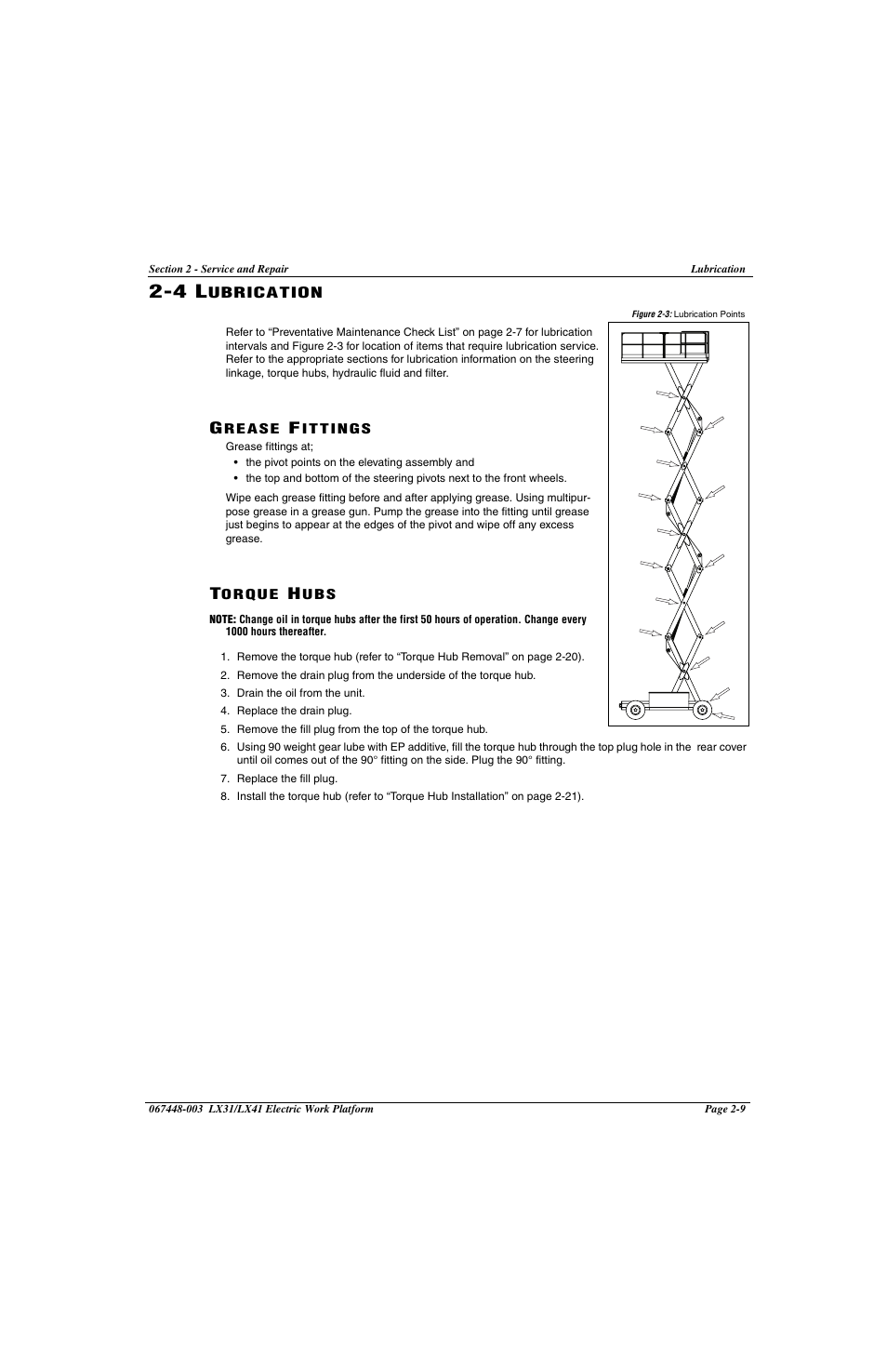 Section 2 - Service and Repair

Lubrication

2-4 LUBRICATION

Figure 2-3: Lubrication Points

Refer to “Preventative Maintenance Check List” on page 2-7 for lubrication intervals and Figure 2-3 for location of items that require lubrication service. Refer to the appropriate sections for lubrication information on the steering linkage, torque hubs, hydraulic fluid and filter.

GREASE FITTINGS

Grease fittings at;

• the pivot points on the elevating assembly and
• the top and bottom of the steering pivots next to the front wheels.

Wipe each grease fitting before and after applying grease. Using multipurpose grease in a grease gun. Pump the grease into the fitting until grease just begins to appear at the edges of the pivot and wipe off any excess grease.

TORQUE HUBS

NOTE: Change oil in torque hubs after the first 50 hours of operation. Change every 1000 hours thereafter.

1. Remove the torque hub (refer to “Torque Hub Removal” on page 2-20).
2. Remove the drain plug from the underside of the torque hub.
3. Drain the oil from the unit.
4. Replace the drain plug.
5. Remove the fill plug from the top of the torque hub.
6. Using 90 weight gear lube with EP additive, fill the torque hub through the top plug hole in the rear cover until oil comes out of the 90° fitting on the side. Plug the 90° fitting.
7. Replace the fill plug.
8. Install the torque hub (refer to “Torque Hub Installation” on page 2-21).

067448-003 LX31/LX41 Electric Work Platform

Page 2-9